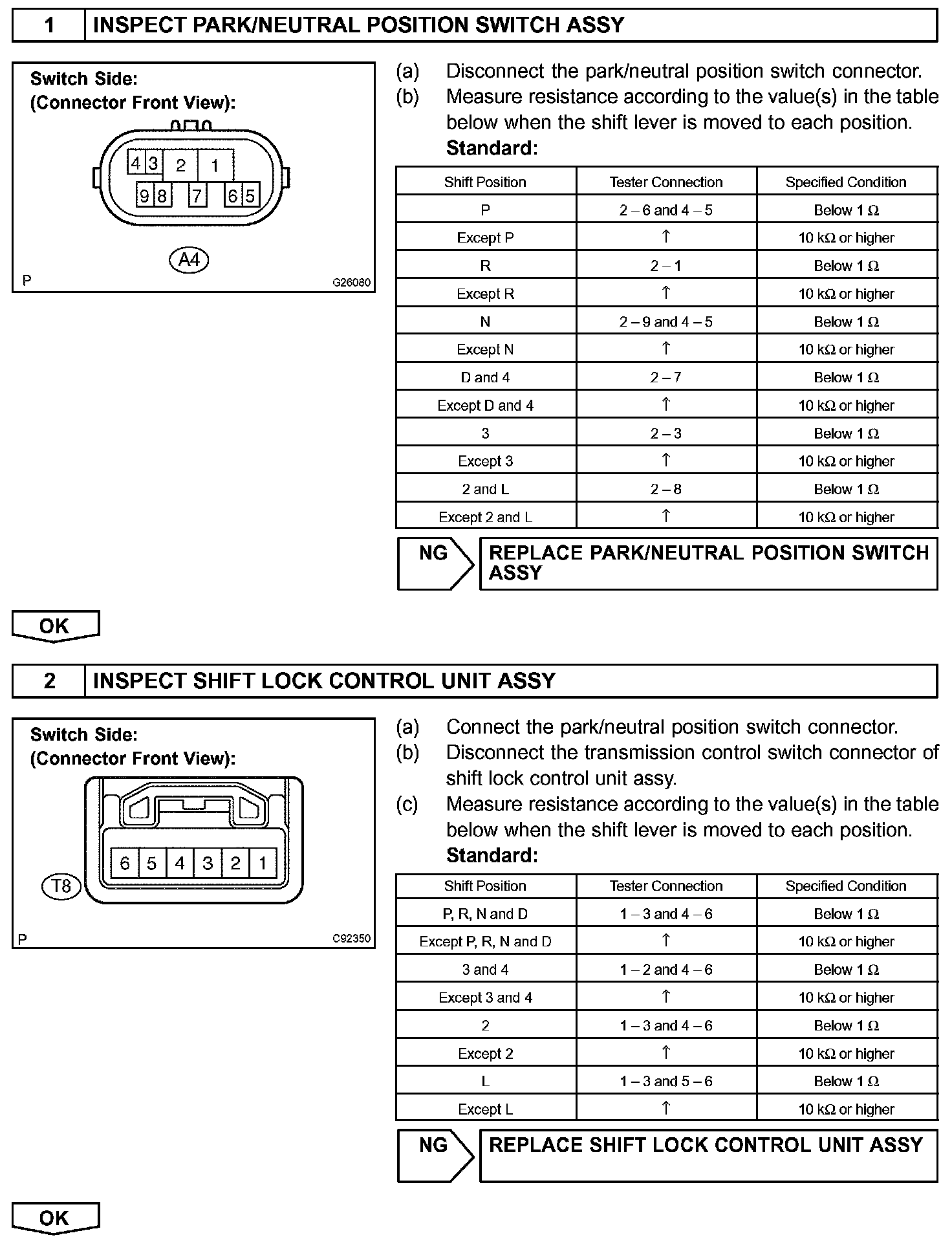 1 INSPECT PARK/NEUTRAL POSITION SWITCH ASSY

Switch Side:
(Connector Front View):

4 3 2 1
9 8 7 6 5

A4

P G26080

(a) Disconnect the park/neutral position switch connector.
(b) Measure resistance according to the value(s) in the table below when the shift lever is moved to each position.
Standard:

| Shift Position | Tester Connection | Specified Condition |
|---|---|---|
| P | 2 – 6 and 4 – 5 | Below 1 Ω |
| Except P | ↑ | 10 kΩ or higher |
| R | 2 – 1 | Below 1 Ω |
| Except R | ↑ | 10 kΩ or higher |
| N | 2 – 9 and 4 – 5 | Below 1 Ω |
| Except N | ↑ | 10 kΩ or higher |
| D and 4 | 2 – 7 | Below 1 Ω |
| Except D and 4 | ↑ | 10 kΩ or higher |
| 3 | 2 – 3 | Below 1 Ω |
| Except 3 | ↑ | 10 kΩ or higher |
| 2 and L | 2 – 8 | Below 1 Ω |
| Except 2 and L | ↑ | 10 kΩ or higher |

NG REPLACE PARK/NEUTRAL POSITION SWITCH ASSY

OK

2 INSPECT SHIFT LOCK CONTROL UNIT ASSY

Switch Side:
(Connector Front View):

6 5 4 3 2 1

T8

P C92350

(a) Connect the park/neutral position switch connector.
(b) Disconnect the transmission control switch connector of shift lock control unit assy.
(c) Measure resistance according to the value(s) in the table below when the shift lever is moved to each position.
Standard:

| Shift Position | Tester Connection | Specified Condition |
|---|---|---|
| P, R, N and D | 1 – 3 and 4 – 6 | Below 1 Ω |
| Except P, R, N and D | ↑ | 10 kΩ or higher |
| 3 and 4 | 1 – 2 and 4 – 6 | Below 1 Ω |
| Except 3 and 4 | ↑ | 10 kΩ or higher |
| 2 | 1 – 3 and 4 – 6 | Below 1 Ω |
| Except 2 | ↑ | 10 kΩ or higher |
| L | 1 – 3 and 5 – 6 | Below 1 Ω |
| Except L | ↑ | 10 kΩ or higher |

NG REPLACE SHIFT LOCK CONTROL UNIT ASSY

OK